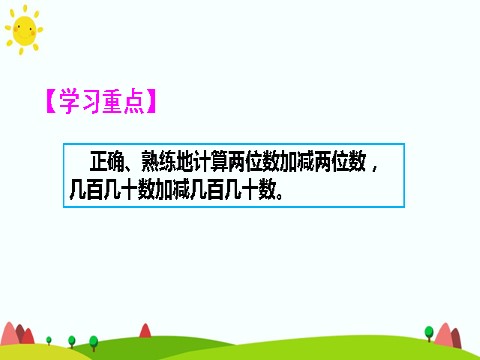 【学习重点】

正确、熟练地计算两位数加减两位数，几百几十数加减几百几十数。